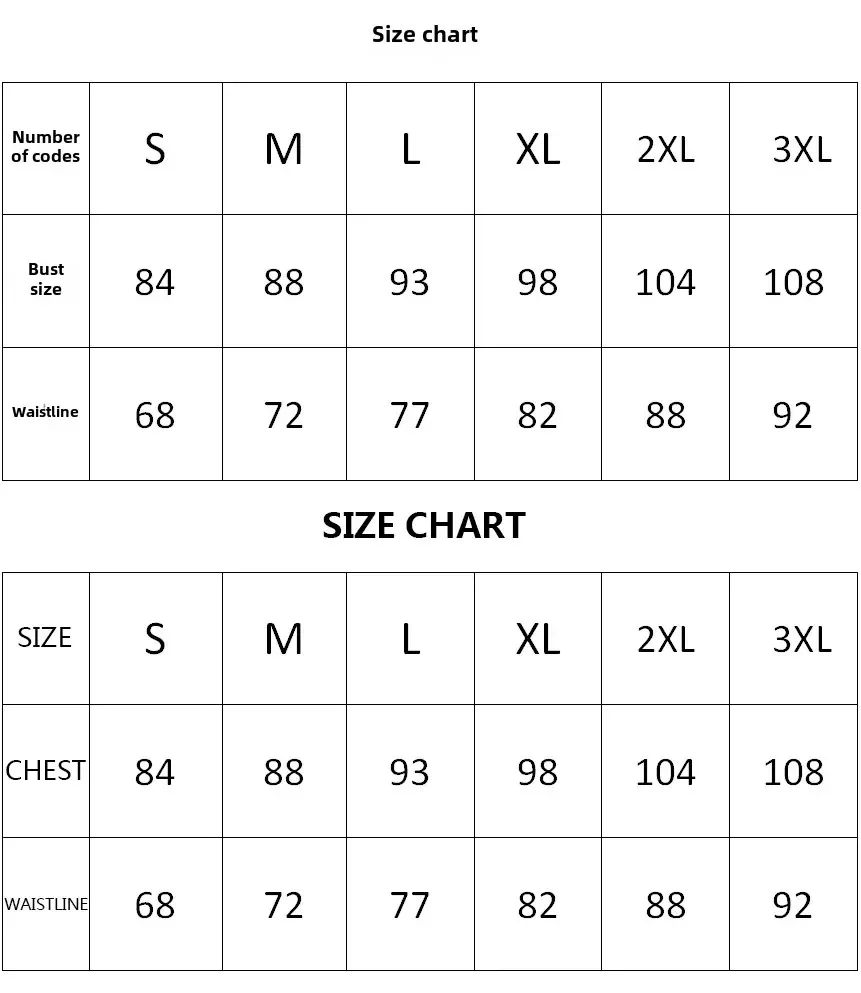 Size chart

| Number of codes | S | M | L | XL | 2XL | 3XL |
|---|---|---|---|---|---|---|
| Bust size | 84 | 88 | 93 | 98 | 104 | 108 |
| Waistline | 68 | 72 | 77 | 82 | 88 | 92 |

SIZE CHART

| SIZE | S | M | L | XL | 2XL | 3XL |
|---|---|---|---|---|---|---|
| CHEST | 84 | 88 | 93 | 98 | 104 | 108 |
| WAISTLINE | 68 | 72 | 77 | 82 | 88 | 92 |